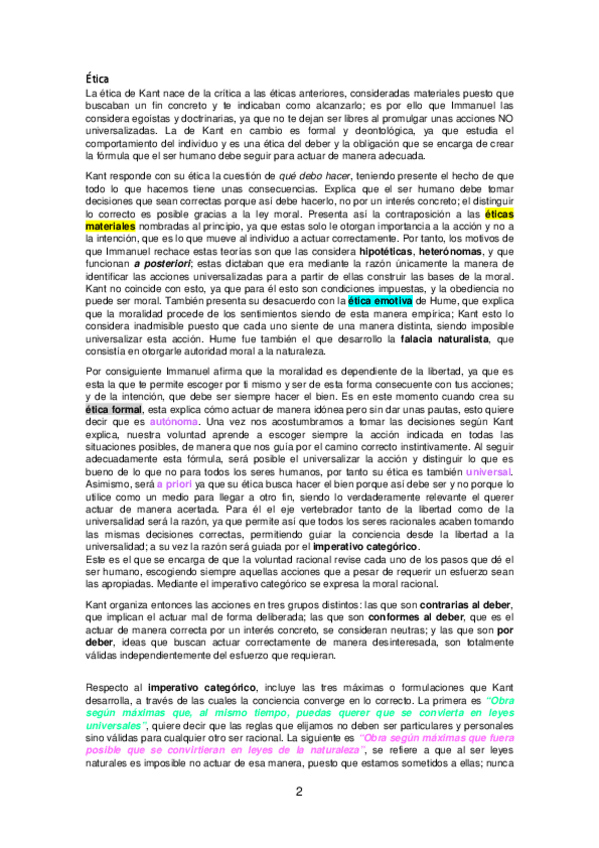 Ética
La ética de Kant nace de la crítica a las éticas anteriores, consideradas materiales puesto que buscaban un fin concreto y te indicaban como alcanzarlo; es por ello que Immanuel las considera egoístas y doctrinarias, ya que no te dejan ser libres al promulgar unas acciones NO universalizadas. La de Kant en cambio es formal y deontológica, ya que estudia el comportamiento del individuo y es una ética del deber y la obligación que se encarga de crear la fórmula que el ser humano debe seguir para actuar de manera adecuada.

Kant responde con su ética la cuestión de qué debo hacer, teniendo presente el hecho de que todo lo que hacemos tiene unas consecuencias. Explica que el ser humano debe tomar decisiones que sean correctas porque así debe hacerlo, no por un interés concreto; el distinguir lo correcto es posible gracias a la ley moral. Presenta así la contraposición a las éticas materiales nombradas al principio, ya que estas solo le otorgan importancia a la acción y no a la intención, que es lo que mueve al individuo a actuar correctamente. Por tanto, los motivos de que Immanuel rechace estas teorías son que las considera hipotéticas, heterónomas, y que funcionan a posteriori; estas dictaban que era mediante la razón únicamente la manera de identificar las acciones universalizadas para a partir de ellas construir las bases de la moral. Kant no coincide con esto, ya que para él esto son condiciones impuestas, y la obediencia no puede ser moral. También presenta su desacuerdo con la ética emotiva de Hume, que explica que la moralidad procede de los sentimientos siendo de esta manera empírica; Kant esto lo considera inadmisible puesto que cada uno siente de una manera distinta, siendo imposible universalizar esta acción. Hume fue también el que desarrollo la falacia naturalista, que consistía en otorgarle autoridad moral a la naturaleza.

Por consiguiente Immanuel afirma que la moralidad es dependiente de la libertad, ya que es esta la que te permite escoger por ti mismo y ser de esta forma consecuente con tus acciones; y de la intención, que debe ser siempre hacer el bien. Es en este momento cuando crea su ética formal, esta explica cómo actuar de manera idónea pero sin dar unas pautas, esto quiere decir que es autónoma. Una vez nos acostumbramos a tomar las decisiones según Kant explica, nuestra voluntad aprende a escoger siempre la acción indicada en todas las situaciones posibles, de manera que nos guía por el camino correcto instintivamente. Al seguir adecuadamente esta fórmula, será posible el universalizar la acción y distinguir lo que es bueno de lo que no para todos los seres humanos, por tanto su ética es también universal. Asimismo, será a priori ya que su ética busca hacer el bien porque así debe ser y no porque lo utilice como un medio para llegar a otro fin, siendo lo verdaderamente relevante el querer actuar de manera acertada. Para él el eje vertebrador tanto de la libertad como de la universalidad será la razón, ya que permite así que todos los seres racionales acaben tomando las mismas decisiones correctas, permitiendo guiar la conciencia desde la libertad a la universalidad; a su vez la razón será guiada por el imperativo categórico.
Este es el que se encarga de que la voluntad racional revise cada uno de los pasos que dé el ser humano, escogiendo siempre aquellas acciones que a pesar de requerir un esfuerzo sean las apropiadas. Mediante el imperativo categórico se expresa la moral racional.

Kant organiza entonces las acciones en tres grupos distintos: las que son contrarias al deber, que implican el actuar mal de forma deliberada; las que son conformes al deber, que es el actuar de manera correcta por un interés concreto, se consideran neutras; y las que son por deber, ideas que buscan actuar correctamente de manera desinteresada, son totalmente válidas independientemente del esfuerzo que requieran.

Respecto al imperativo categórico, incluye las tres máximas o formulaciones que Kant desarrolla, a través de las cuales la conciencia converge en lo correcto. La primera es "Obra según máximas que, al mismo tiempo, puedas querer que se convierta en leyes universales", quiere decir que las reglas que elijamos no deben ser particulares y personales sino válidas para cualquier otro ser racional. La siguiente es "Obra según máximas que fuera posible que se convirtieran en leyes de la naturaleza", se refiere a que al ser leyes naturales es imposible no actuar de esa manera, puesto que estamos sometidos a ellas; nunca

2